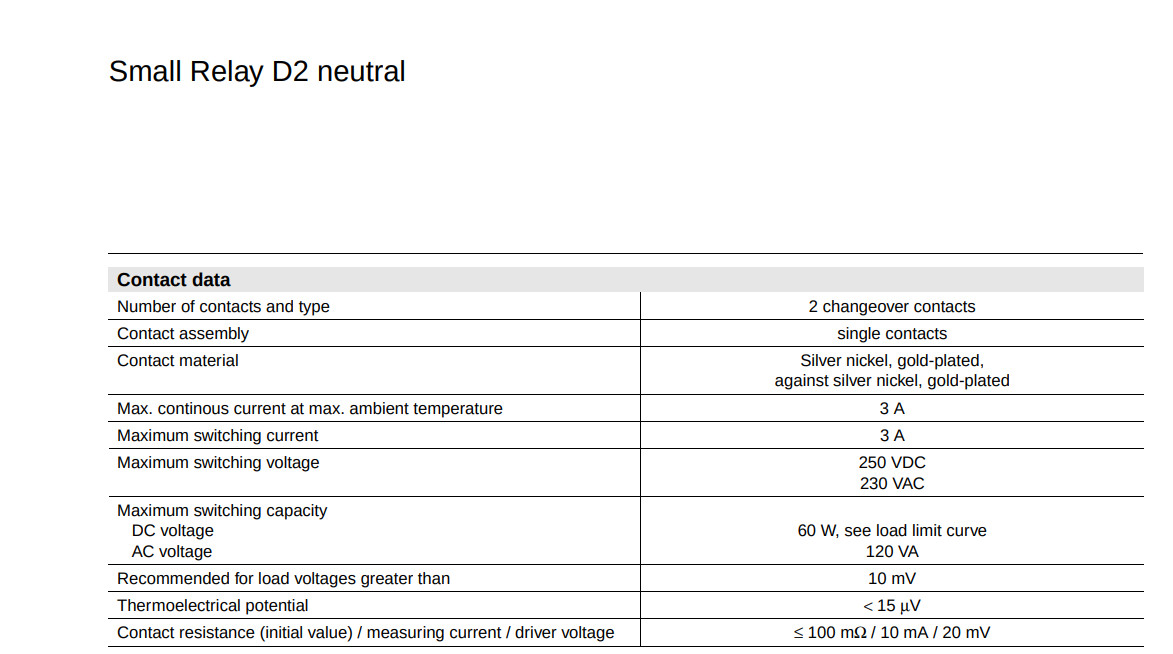 Small Relay D2 neutral

| Contact data | |
|---|---|
| Number of contacts and type | 2 changeover contacts |
| Contact assembly | single contacts |
| Contact material | Silver nickel, gold-plated, against silver nickel, gold-plated |
| Max. continous current at max. ambient temperature | 3 A |
| Maximum switching current | 3 A |
| Maximum switching voltage | 250 VDC 230 VAC |
| Maximum switching capacity DC voltage AC voltage | 60 W, see load limit curve 120 VA |
| Recommended for load voltages greater than | 10 mV |
| Thermoelectrical potential | < 15 µV |
| Contact resistance (initial value) / measuring current / driver voltage | ≤ 100 mΩ / 10 mA / 20 mV |